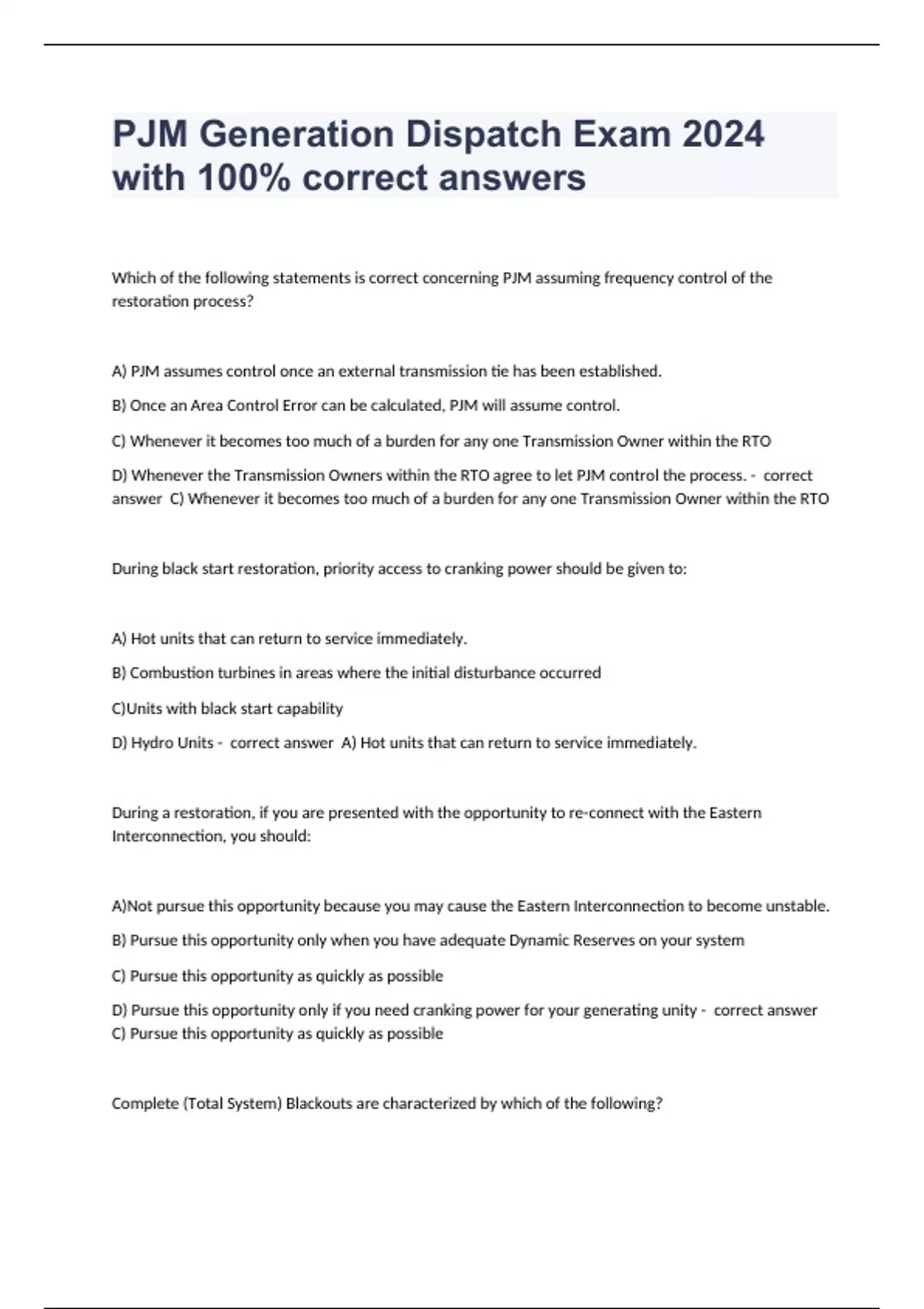 PJM Generation Dispatch Exam 2024 with 100% correct answers

Which of the following statements is correct concerning PJM assuming frequency control of the restoration process?

A) PJM assumes control once an external transmission tie has been established.

B) Once an Area Control Error can be calculated, PJM will assume control.

C) Whenever it becomes too much of a burden for any one Transmission Owner within the RTO

D) Whenever the Transmission Owners within the RTO agree to let PJM control the process. - correct answer C) Whenever it becomes too much of a burden for any one Transmission Owner within the RTO

During black start restoration, priority access to cranking power should be given to:

A) Hot units that can return to service immediately.

B) Combustion turbines in areas where the initial disturbance occurred

C)Units with black start capability

D) Hydro Units - correct answer A) Hot units that can return to service immediately.

During a restoration, if you are presented with the opportunity to re-connect with the Eastern Interconnection, you should:

A)Not pursue this opportunity because you may cause the Eastern Interconnection to become unstable.

B) Pursue this opportunity only when you have adequate Dynamic Reserves on your system

C) Pursue this opportunity as quickly as possible

D) Pursue this opportunity only if you need cranking power for your generating unity - correct answer C) Pursue this opportunity as quickly as possible

Complete (Total System) Blackouts are characterized by which of the following?